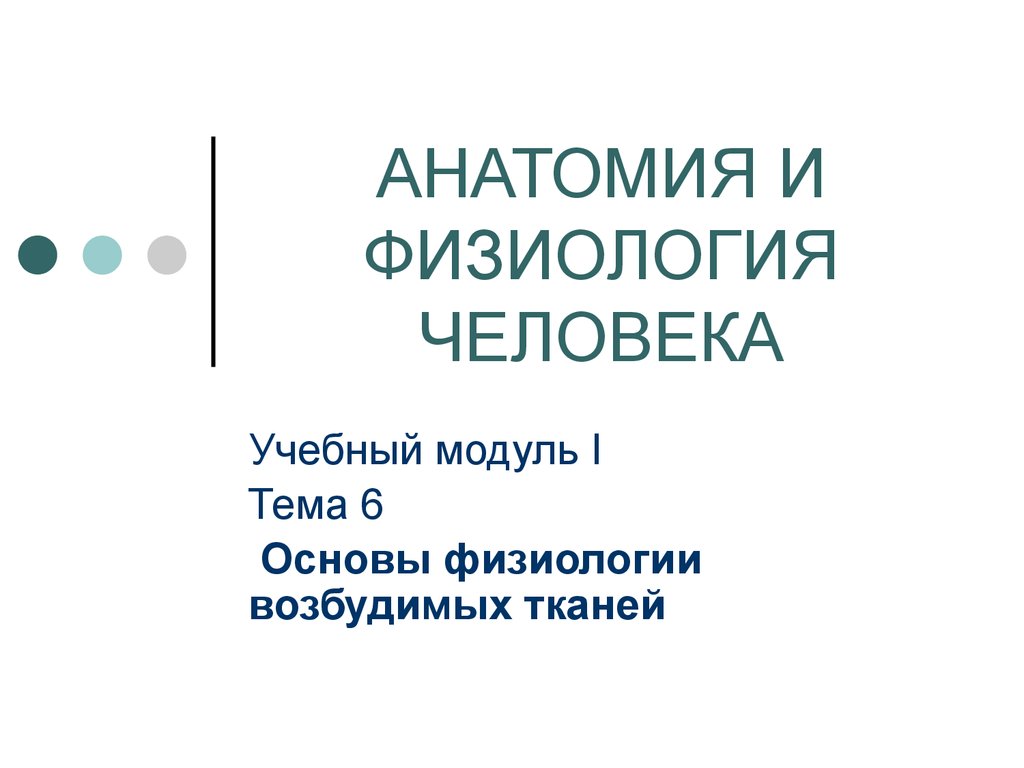 АНАТОМИЯ И ФИЗИОЛОГИЯ ЧЕЛОВЕКА

Учебный модуль I

Тема 6

Основы физиологии возбудимых тканей